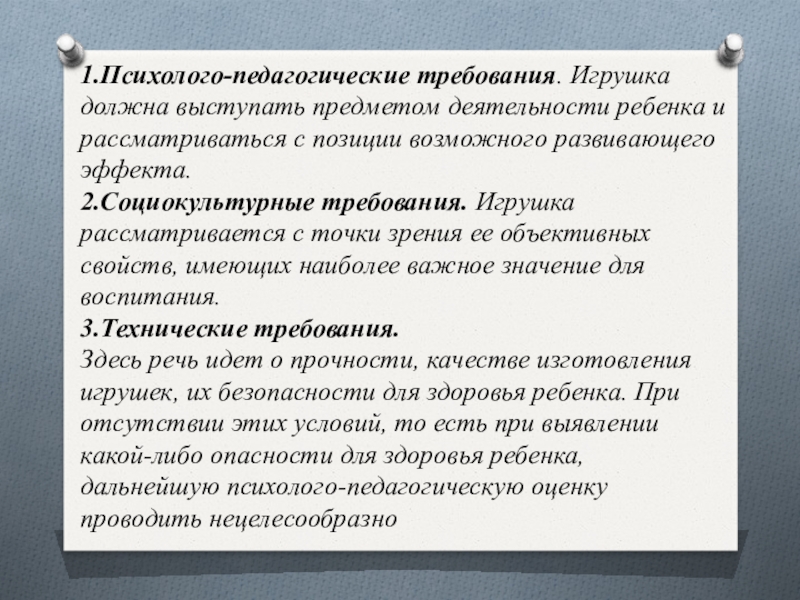 1.Психолого-педагогические требования. Игрушка должна выступать предметом деятельности ребенка и рассматриваться с позиции возможного развивающего эффекта.
2.Социокультурные требования. Игрушка рассматривается с точки зрения ее объективных свойств, имеющих наиболее важное значение для воспитания.
3.Технические требования.
Здесь речь идет о прочности, качестве изготовления игрушек, их безопасности для здоровья ребенка. При отсутствии этих условий, то есть при выявлении какой-либо опасности для здоровья ребенка, дальнейшую психолого-педагогическую оценку проводить нецелесообразно